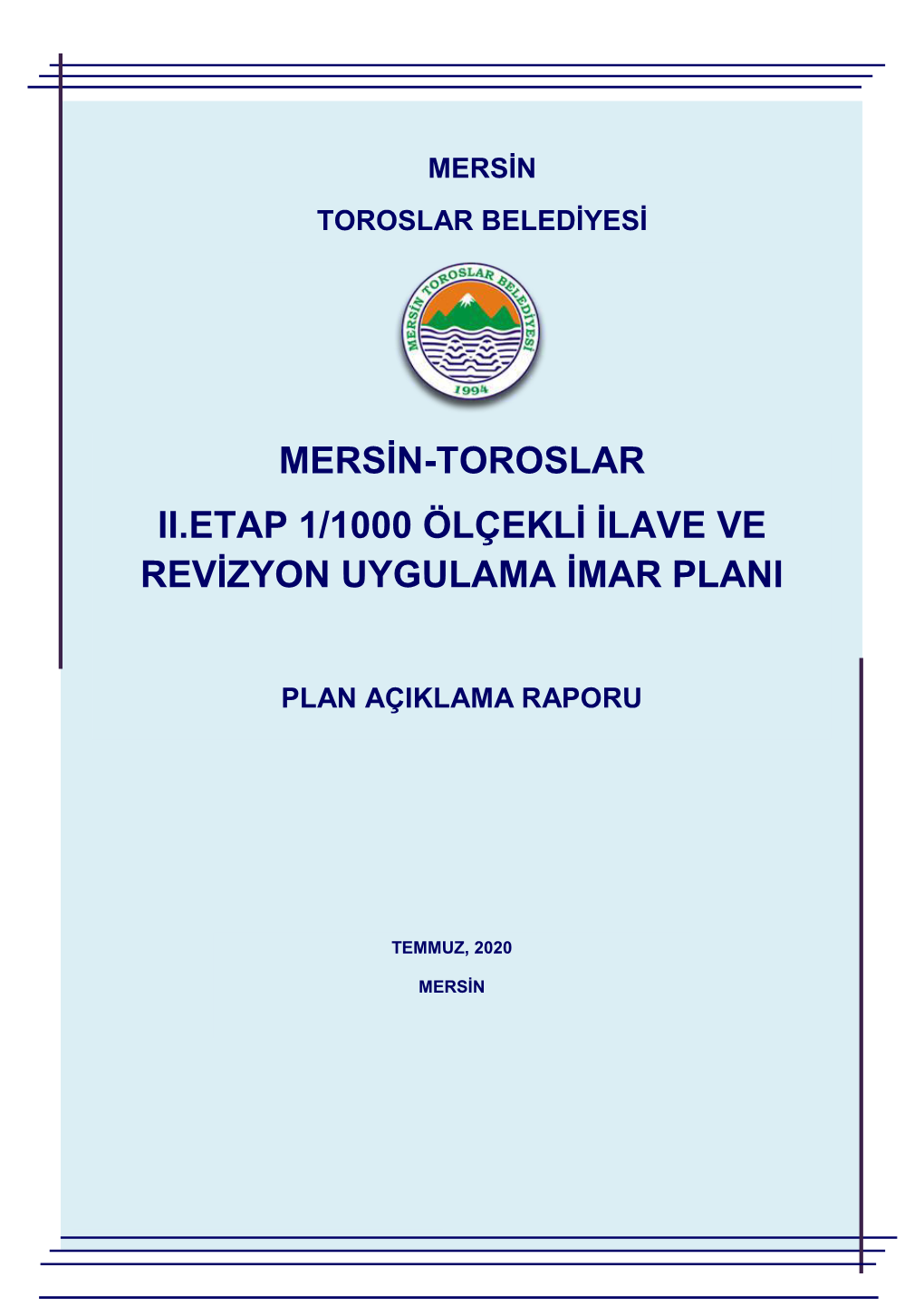 MERSİN

TOROSLAR BELEDİYESİ

MERSİN TOROSLAR BELEDİYESİ

1994

MERSİN-TOROSLAR

II.ETAP 1/1000 ÖLÇEKLİ İLAVE VE REVİZYON UYGULAMA İMAR PLANI

PLAN AÇIKLAMA RAPORU

TEMMUZ, 2020

MERSİN